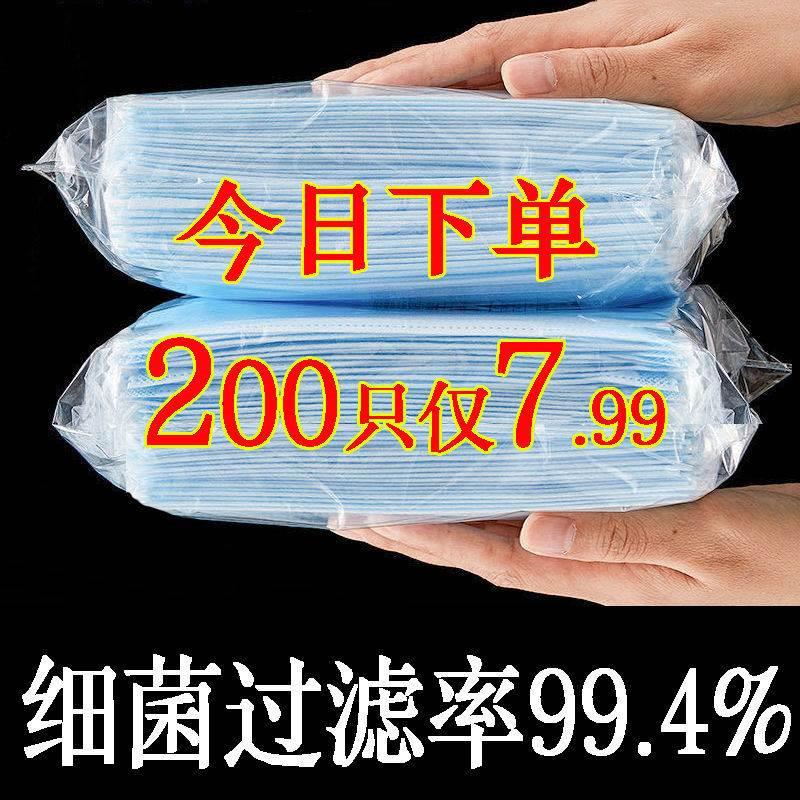 今日下单
200只仅7.99
细菌过滤率99.4%